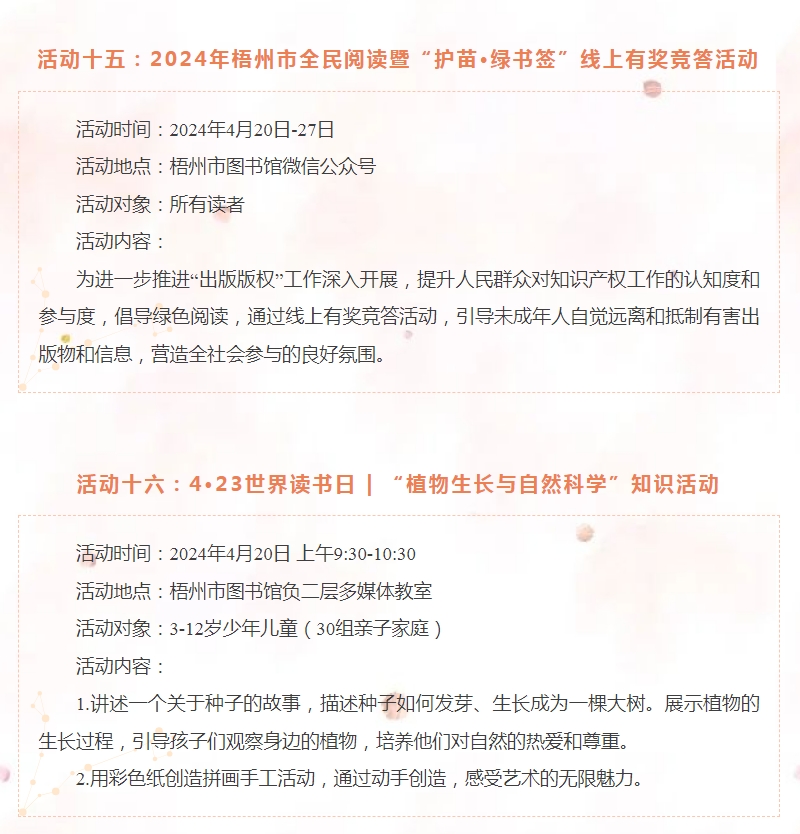 活动十五：2024年梧州市全民阅读暨“护苗•绿书签”线上有奖竞答活动

活动时间：2024年4月20日-27日

活动地点：梧州市图书馆微信公众号

活动对象：所有读者

活动内容：

为进一步推进“出版版权”工作深入开展，提升人民群众对知识产权工作的认知度和参与度，倡导绿色阅读，通过线上有奖竞答活动，引导未成年人自觉远离和抵制有害出版物和信息，营造全社会参与的良好氛围。

活动十六：4•23世界读书日 | “植物生长与自然科学”知识活动

活动时间：2024年4月20日 上午9:30-10:30

活动地点：梧州市图书馆负二层多媒体教室

活动对象：3-12岁少年儿童（30组亲子家庭）

活动内容：

1.讲述一个关于种子的故事，描述种子如何发芽、生长成为一棵大树。展示植物的生长过程，引导孩子们观察身边的植物，培养他们对自然的热爱和尊重。

2.用彩色纸创造拼画手工活动，通过动手创造，感受艺术的无限魅力。